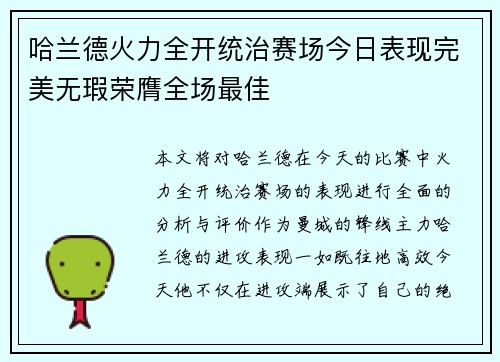 哈兰德火力全开统治赛场今日表现完美无瑕荣膺全场最佳

本文将对哈兰德在今天的比赛中火力全开统治赛场的表现进行全面的分析与评价作为曼城的锋线主力哈兰德的进攻表现一如既往地高效今天他不仅在进攻端展示了自己的绝